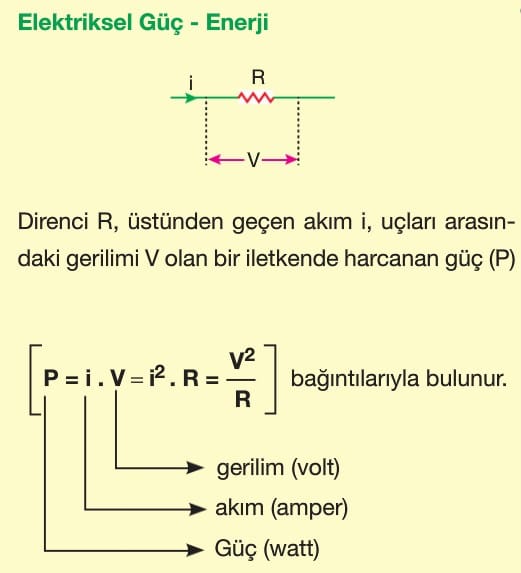 Elektriksel Güç - Enerji

i R

V

Direnci R, üstünden geçen akım i, uçları arasındaki gerilimi V olan bir iletkende harcanan güç (P)

$\left[ P = i \cdot V = i^2 \cdot R = \frac{V^2}{R} \right]$ bağıntılarıyla bulunur.

gerilim (volt)

akım (amper)

Güç (watt)